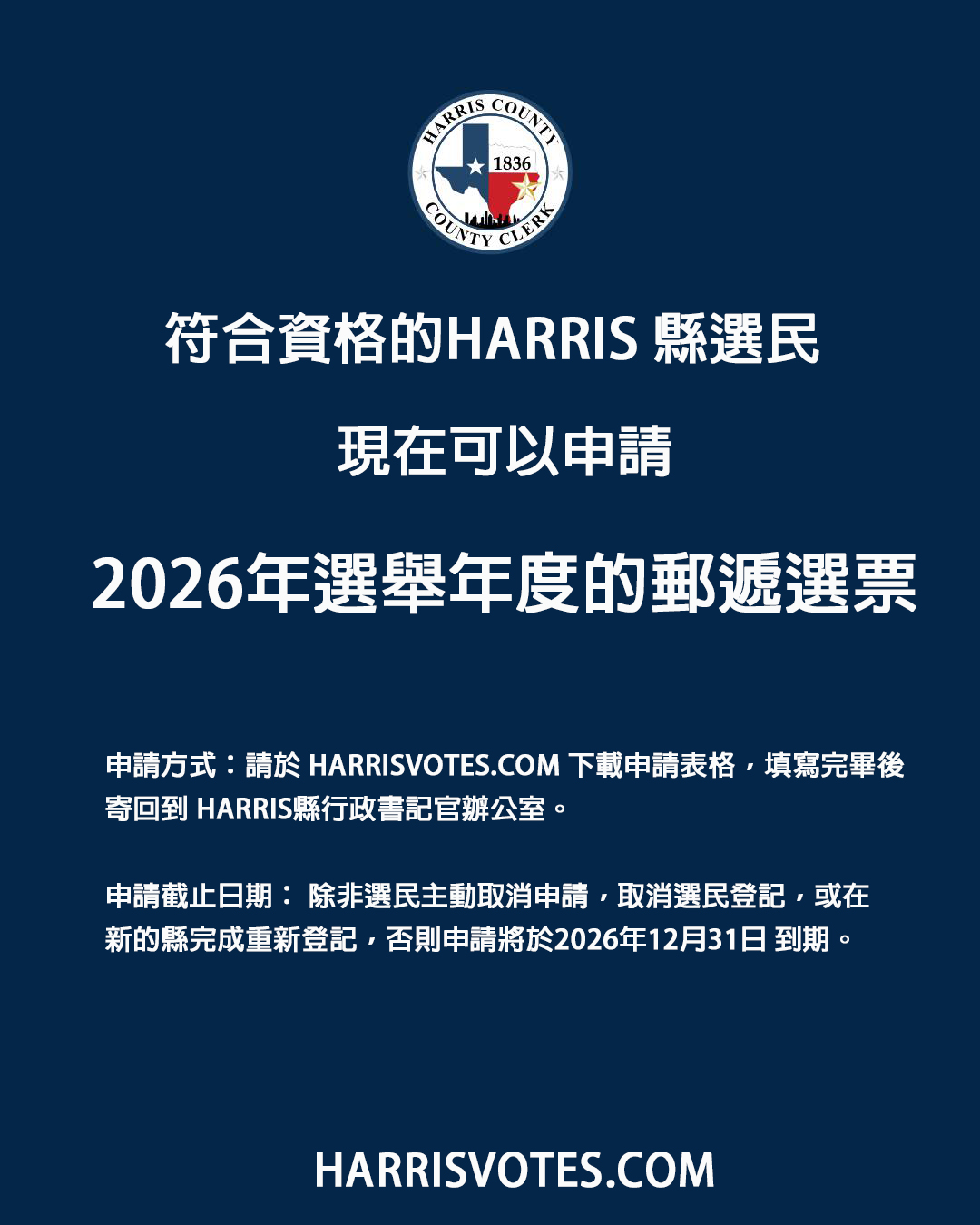 HARRIS COUNTY
1836
COUNTY CLERK

符合資格的HARRIS縣選民

現在可以申請

2026年選舉年度的郵遞選票

申請方式：請於HARRISVOTES.COM下載申請表格，填寫完畢後寄回到HARRIS縣行政書記官辦公室。

申請截止日期：除非選民主動取消申請，取消選民登記，或在新的縣完成重新登記，否則申請將於2026年12月31日到期。

HARRISVOTES.COM